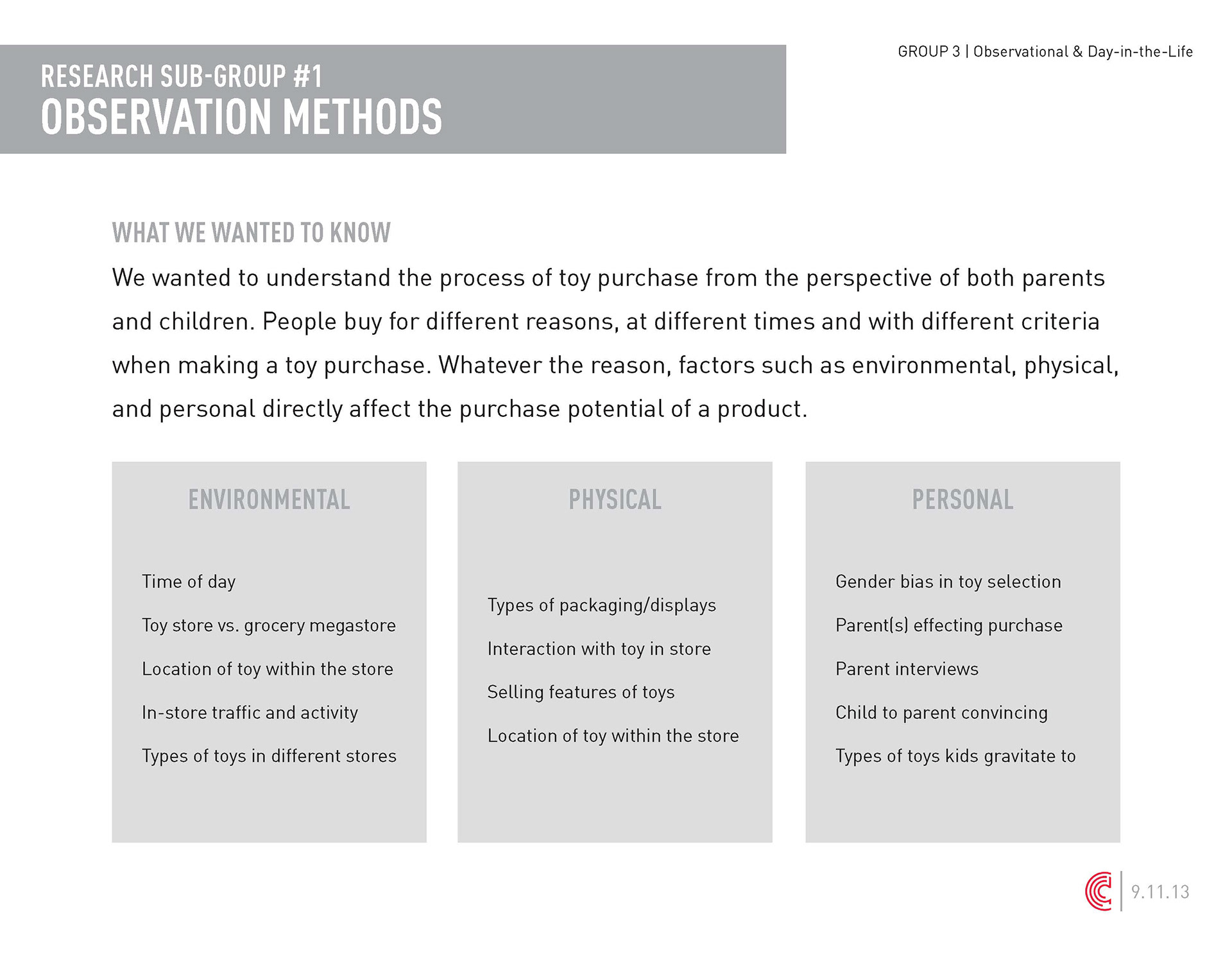 RESEARCH SUB-GROUP #1
OBSERVATION METHODS

GROUP 3 | Observational & Day-in-the-Life

WHAT WE WANTED TO KNOW

We wanted to understand the process of toy purchase from the perspective of both parents and children. People buy for different reasons, at different times and with different criteria when making a toy purchase. Whatever the reason, factors such as environmental, physical, and personal directly affect the purchase potential of a product.

ENVIRONMENTAL

Time of day

Toy store vs. grocery megastore

Location of toy within the store

In-store traffic and activity

Types of toys in different stores

PHYSICAL

Types of packaging/displays

Interaction with toy in store

Selling features of toys

Location of toy within the store

PERSONAL

Gender bias in toy selection

Parent(s) effecting purchase

Parent interviews

Child to parent convincing

Types of toys kids gravitate to

9.11.13